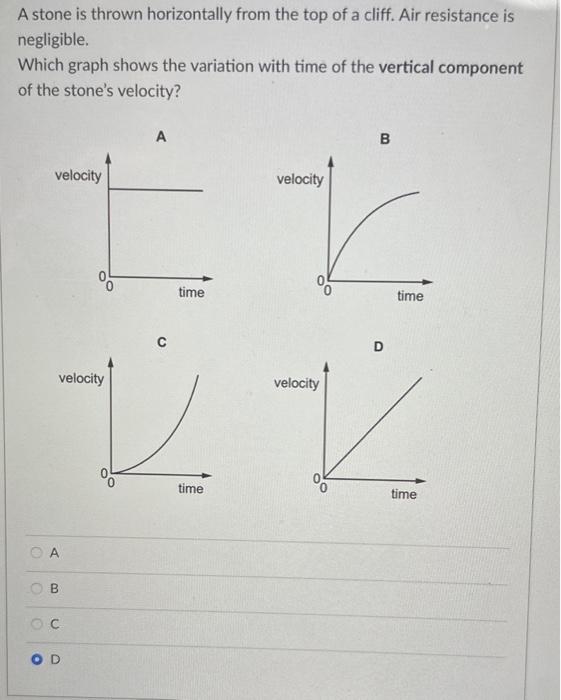 A stone is thrown horizontally from the top of a cliff. Air resistance is negligible.
Which graph shows the variation with time of the vertical component of the stone's velocity?

A

velocity

0
0

time

B

velocity

0
0

time

C

velocity

0
0

time

D

velocity

0
0

time

A

B

C

D